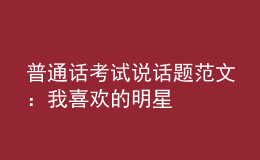 普通话考试说话题范文：我喜欢的明星